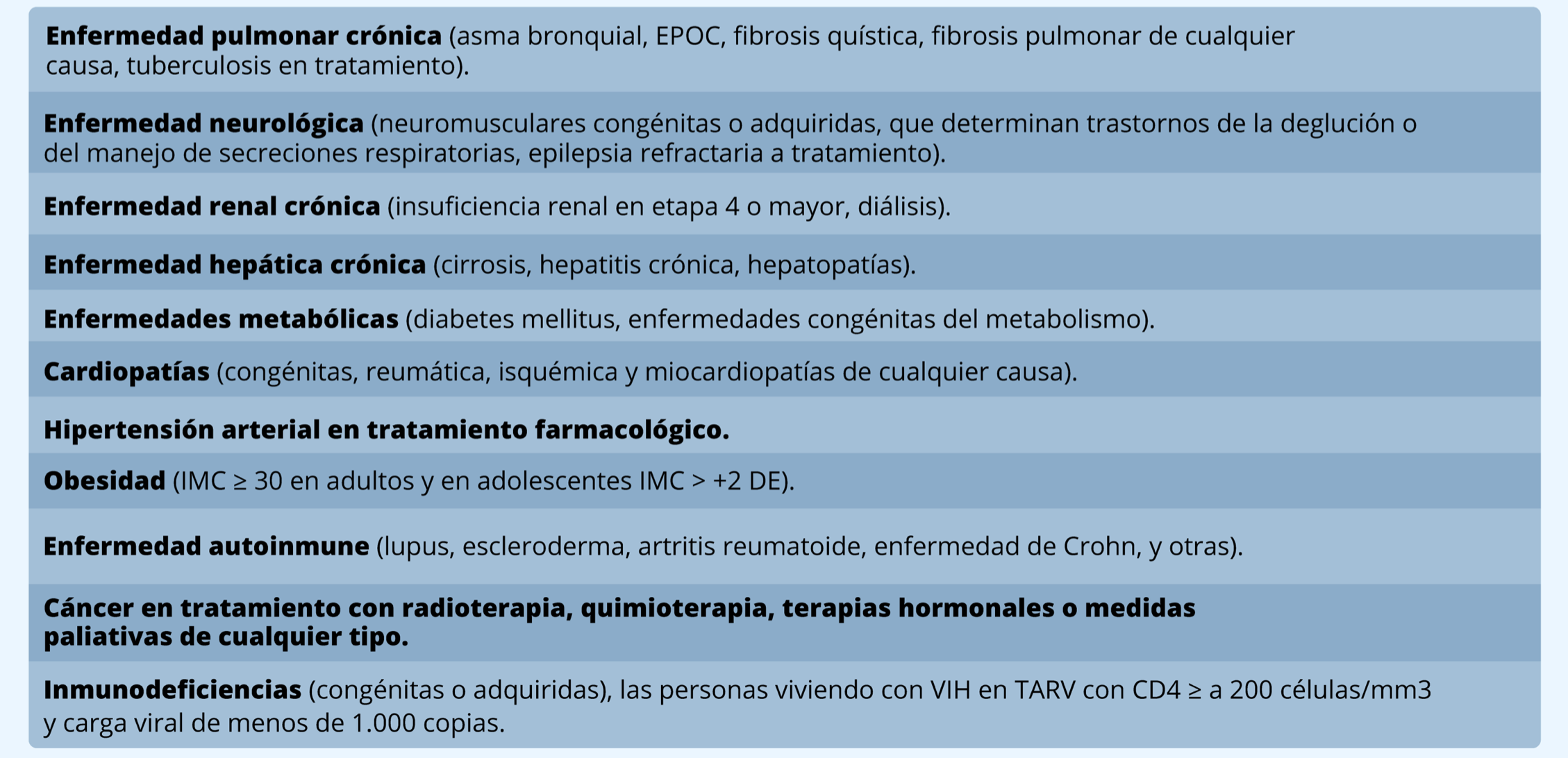 Enfermedad pulmonar crónica (asma bronquial, EPOC, fibrosis quística, fibrosis pulmonar de cualquier causa, tuberculosis en tratamiento).

Enfermedad neurológica (neuromusculares congénitas o adquiridas, que determinan trastornos de la deglución o del manejo de secreciones respiratorias, epilepsia refractaria a tratamiento).

Enfermedad renal crónica (insuficiencia renal en etapa 4 o mayor, diálisis).

Enfermedad hepática crónica (cirrosis, hepatitis crónica, hepatopatías).

Enfermedades metabólicas (diabetes mellitus, enfermedades congénitas del metabolismo).

Cardiopatías (congénitas, reumática, isquémica y miocardiopatías de cualquier causa).

Hipertensión arterial en tratamiento farmacológico.

Obesidad (IMC ≥ 30 en adultos y en adolescentes IMC > +2 DE).

Enfermedad autoinmune (lupus, escleroderma, artritis reumatoide, enfermedad de Crohn, y otras).

Cáncer en tratamiento con radioterapia, quimioterapia, terapias hormonales o medidas paliativas de cualquier tipo.

Inmunodeficiencias (congénitas o adquiridas), las personas viviendo con VIH en TARV con CD4 ≥ a 200 células/mm3 y carga viral de menos de 1.000 copias.